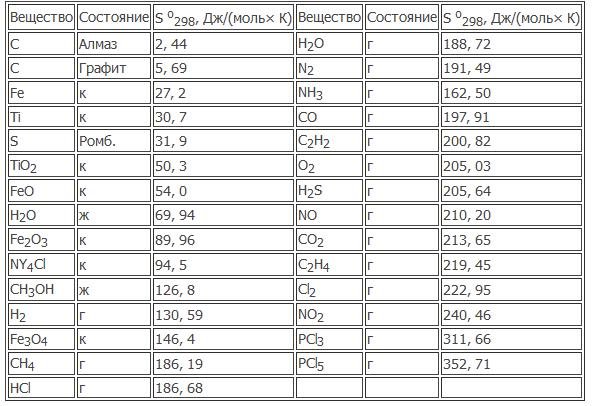 | Вещество | Состояние | $S^0_{298}$, Дж/(моль× К) | Вещество | Состояние | $S^0_{298}$, Дж/(моль× К) |
|---|---|---|---|---|---|
| C | Алмаз | 2, 44 | $H_2O$ | г | 188, 72 |
| C | Графит | 5, 69 | $N_2$ | г | 191, 49 |
| Fe | к | 27, 2 | $NH_3$ | г | 162, 50 |
| Ti | к | 30, 7 | CO | г | 197, 91 |
| S | Ромб. | 31, 9 | $C_2H_2$ | г | 200, 82 |
| $TiO_2$ | к | 50, 3 | $O_2$ | г | 205, 03 |
| FeO | к | 54, 0 | $H_2S$ | г | 205, 64 |
| $H_2O$ | ж | 69, 94 | NO | г | 210, 20 |
| $Fe_2O_3$ | к | 89, 96 | $CO_2$ | г | 213, 65 |
| $NY_4Cl$ | к | 94, 5 | $C_2H_4$ | г | 219, 45 |
| $CH_3OH$ | ж | 126, 8 | $Cl_2$ | г | 222, 95 |
| $H_2$ | г | 130, 59 | $NO_2$ | г | 240, 46 |
| $Fe_3O_4$ | к | 146, 4 | $PCl_3$ | г | 311, 66 |
| $CH_4$ | г | 186, 19 | $PCl_5$ | г | 352, 71 |
| HCl | г | 186, 68 | | | |